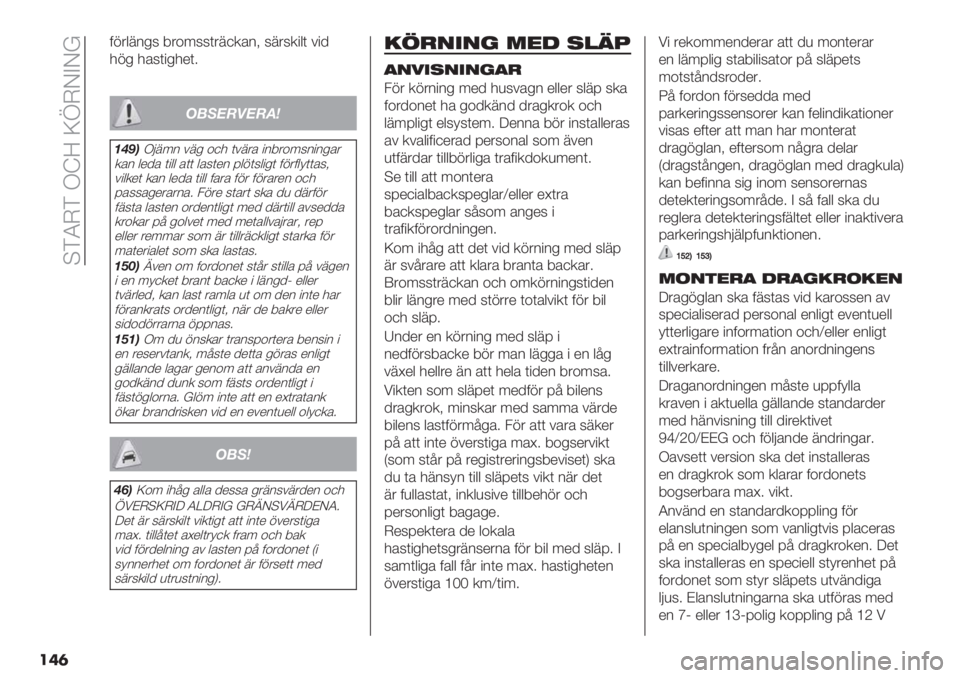 START OCH KÖRNING

förlängs bromssträckan, särskilt vid hög hastighet.

OBSERVERA!

149) Ojämn väg och tvära inbromsningar kan leda till att lasten plötsligt förflyttas, vilket kan leda till fara för föraren och passagerarna. Före start ska du därför fästa lasten ordentligt med därtill avsedda krokar på golvet med metallvajrar, rep eller remmar som är tillräckligt starka för materialet som ska lastas.
150) Även om fordonet står stilla på vägen i en mycket brant backe i längd- eller tvärled, kan last ramla ut om den inte har förankrats ordentligt, när de bakre eller sidodörrarna öppnas.
151) Om du önskar transportera bensin i en reservtank, måste detta göras enligt gällande lagar genom att använda en godkänd dunk som fästs ordentligt i fästöglorna. Glöm inte att en extratank ökar brandrisken vid en eventuell olycka.

OBS!

46) Kom ihåg alla dessa gränsvärden och ÖVERSKRID ALDRIG GRÄNSVÄRDENA. Det är särskilt viktigt att inte överstiga max. tillåtet axeltryck fram och bak vid fördelning av lasten på fordonet (i synnerhet om fordonet är försett med särskild utrustning).

KÖRNING MED SLÄP

ANVISNINGAR

För körning med husvagn eller släp ska fordonet ha godkänd dragkrok och lämpligt elsystem. Denna bör installeras av kvalificerad personal som även utfärdar tillbörliga trafikdokument.

Se till att montera specialbackspeglar/eller extra backspeglar såsom anges i trafikförordningen.

Kom ihåg att det vid körning med släp är svårare att klara branta backar. Bromssträckan och omkörningstiden blir längre med större totalvikt för bil och släp.

Under en körning med släp i nedförsbacke bör man lägga i en låg växel hellre än att hela tiden bromsa.

Vikten som släpet medför på bilens dragkrok, minskar med samma värde bilens lastförmåga. För att vara säker på att inte överstiga max. bogservikt (som står på registreringsbeviset) ska du ta hänsyn till släpets vikt när det är fullastat, inklusive tillbehör och personligt bagage.

Respektera de lokala hastighetsgränserna för bil med släp. I samtliga fall får inte max. hastigheten överstiga 100 km/tim.

Vi rekommenderar att du monterar en lämplig stabilisator på släpets motståndsroder.

På fordon försedda med parkeringssensorer kan felindikationer visas efter att man har monterat dragöglan, eftersom några delar (dragstången, dragöglan med dragkula) kan befinna sig inom sensorernas detekteringsområde. I så fall ska du reglera detekteringsfältet eller inaktivera parkeringshjälpfunktionen.

152) 153)

MONTERA DRAGKROKEN

Dragöglan ska fästas vid karossen av specialiserad personal enligt eventuell ytterligare information och/eller enligt extrainformation från anordningens tillverkare.

Draganordningen måste uppfylla kraven i aktuella gällande standarder med hänvisning till direktivet 94/20/EEG och följande ändringar.

Oavsett version ska det installeras en dragkrok som klarar fordonets bogserbara max. vikt.

Använd en standardkoppling för elanslutningen som vanligtvis placeras på en specialbygel på dragkroken. Det ska installeras en speciell styrenhet på fordonet som styr släpets utvändiga ljus. Elanslutningarna ska utföras med en 7- eller 13-polig koppling på 12 V

146

carmanualsonline.info